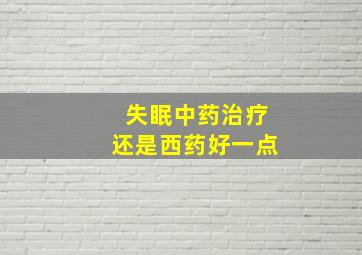 失眠中药治疗
还是西药好一点